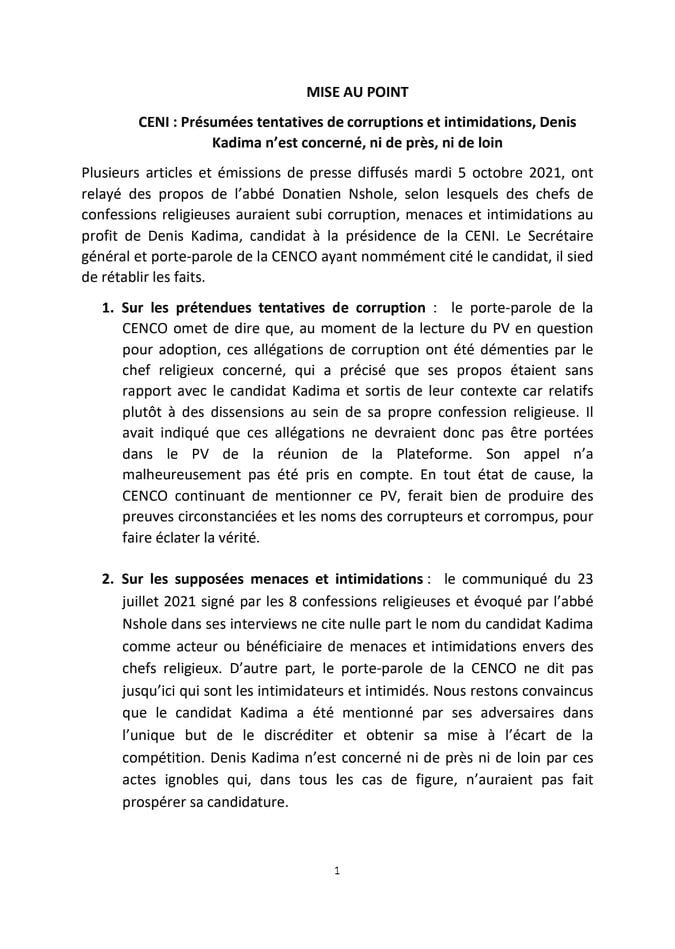 MISE AU POINT

CENI : Présumées tentatives de corruptions et intimidations, Denis Kadima n'est concerné, ni de près, ni de loin

Plusieurs articles et émissions de presse diffusés mardi 5 octobre 2021, ont relayé des propos de l'abbé Donatien Nshole, selon lesquels des chefs de confessions religieuses auraient subi corruption, menaces et intimidations au profit de Denis Kadima, candidat à la présidence de la CENI. Le Secrétaire général et porte-parole de la CENCO ayant nommément cité le candidat, il sied de rétablir les faits.

1. Sur les prétendues tentatives de corruption : le porte-parole de la CENCO omet de dire que, au moment de la lecture du PV en question pour adoption, ces allégations de corruption ont été démenties par le chef religieux concerné, qui a précisé que ses propos étaient sans rapport avec le candidat Kadima et sortis de leur contexte car relatifs plutôt à des dissensions au sein de sa propre confession religieuse. Il avait indiqué que ces allégations ne devraient donc pas être portées dans le PV de la réunion de la Plateforme. Son appel n'a malheureusement pas été pris en compte. En tout état de cause, la CENCO continuant de mentionner ce PV, ferait bien de produire des preuves circonstanciées et les noms des corrupteurs et corrompus, pour faire éclater la vérité.

2. Sur les supposées menaces et intimidations : le communiqué du 23 juillet 2021 signé par les 8 confessions religieuses et évoqué par l'abbé Nshole dans ses interviews ne cite nulle part le nom du candidat Kadima comme acteur ou bénéficiaire de menaces et intimidations envers des chefs religieux. D'autre part, le porte-parole de la CENCO ne dit pas jusqu'ici qui sont les intimidateurs et intimidés. Nous restons convaincus que le candidat Kadima a été mentionné par ses adversaires dans l'unique but de le discréditer et obtenir sa mise à l'écart de la compétition. Denis Kadima n'est concerné ni de près ni de loin par ces actes ignobles qui, dans tous les cas de figure, n'auraient pas fait prospérer sa candidature.

1